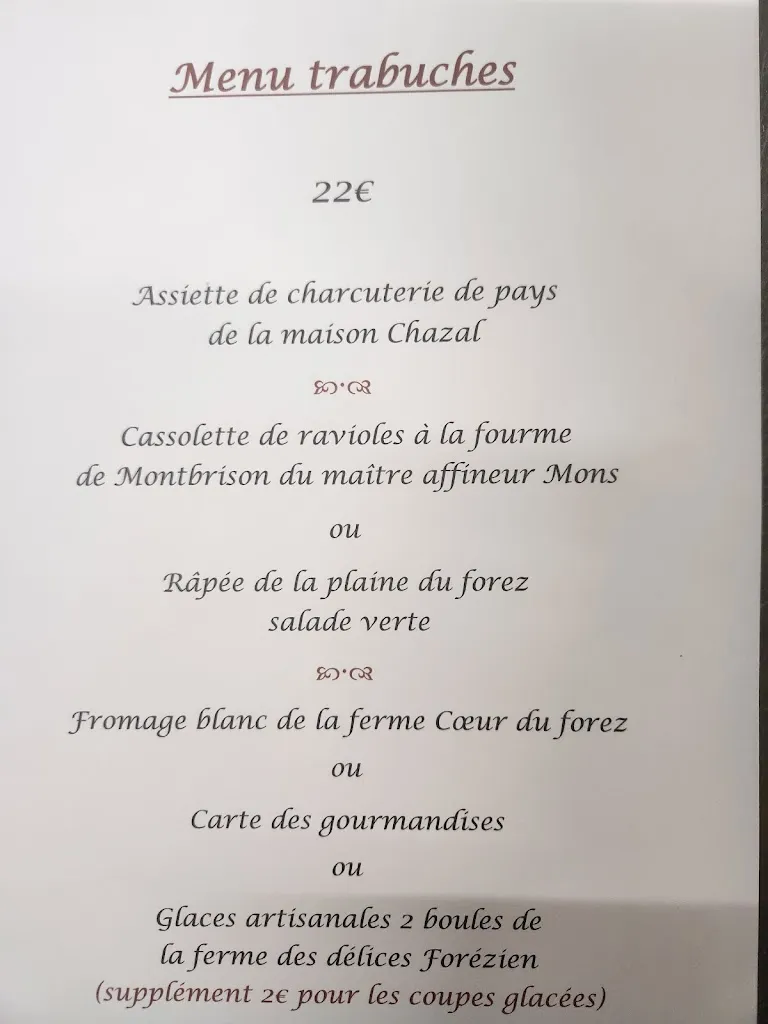 Menu trabuches

22€

Assiette de charcuterie de pays
de la maison Chazal

Cassolette de ravioles à la fourme
de Montbrison du maître affineur Mons

ou

Râpée de la plaine du forez
salade verte

Fromage blanc de la ferme Cœur du forez

ou

Carte des gourmandises

ou

Glaces artisanales 2 boules de
la ferme des délices Forézien
(supplément 2€ pour les coupes glacées)